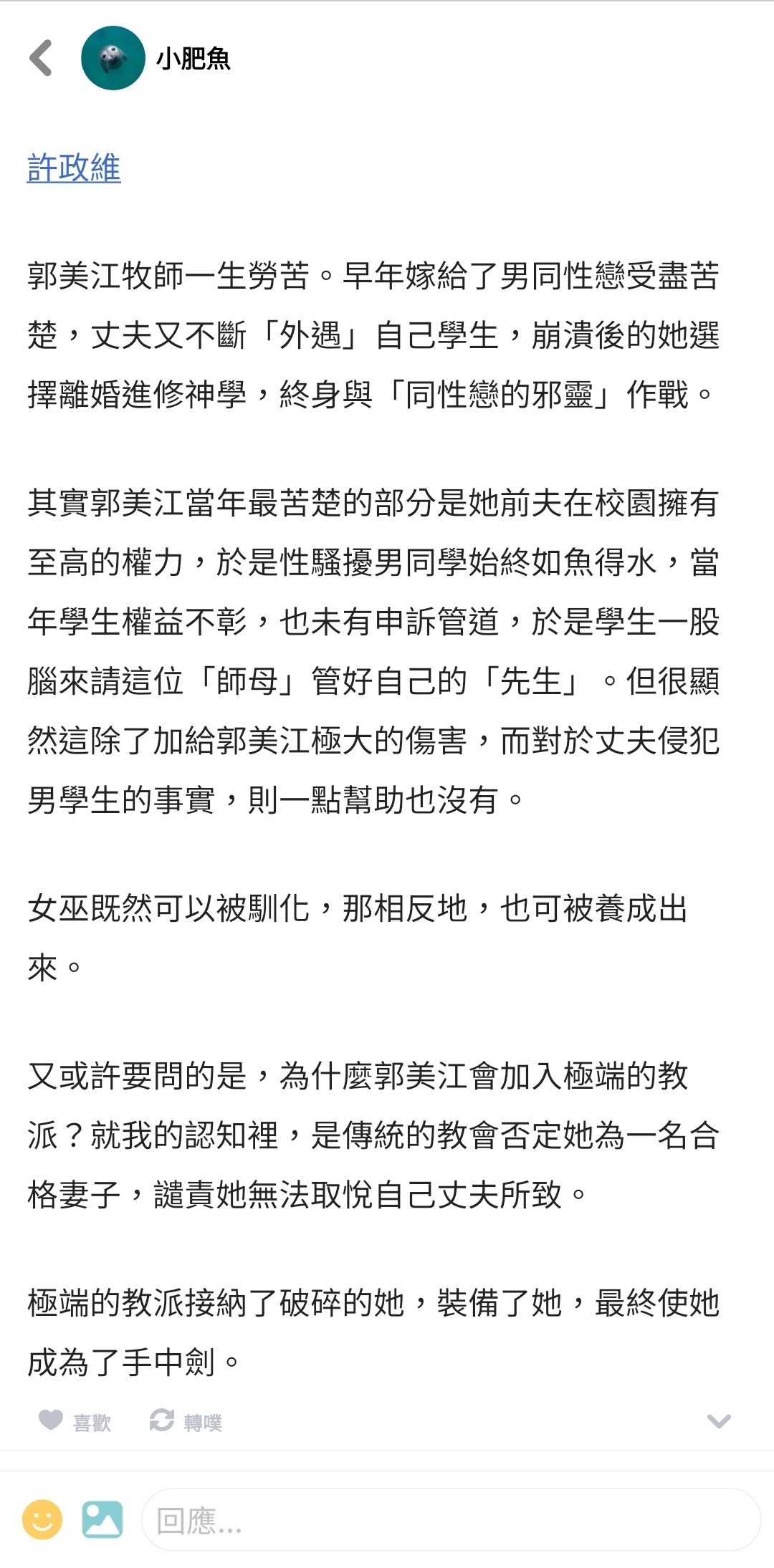 小肥魚

許政維

郭美江牧師一生勞苦。早年嫁給了男同性戀受盡苦楚，丈夫又不斷「外遇」自己學生，崩潰後的她選擇離婚進修神學，終身與「同性戀的邪靈」作戰。

其實郭美江當年最苦楚的部分是她前夫在校園擁有至高的權力，於是性騷擾男同學始終如魚得水，當年學生權益不彰，也未有申訴管道，於是學生一股腦來請這位「師母」管好自己的「先生」。但很顯然這除了加給郭美江極大的傷害，而對於丈夫侵犯男學生的事實，則一點幫助也沒有。

女巫既然可以被馴化，那相反地，也可被養成出來。

又或許要問的是，為什麼郭美江會加入極端的教派？就我的認知裡，是傳統的教會否定她為一名合格妻子，譴責她無法取悅自己丈夫所致。

極端的教派接納了破碎的她，裝備了她，最終使她成為了手中劍。

喜歡 轉噗

回應...